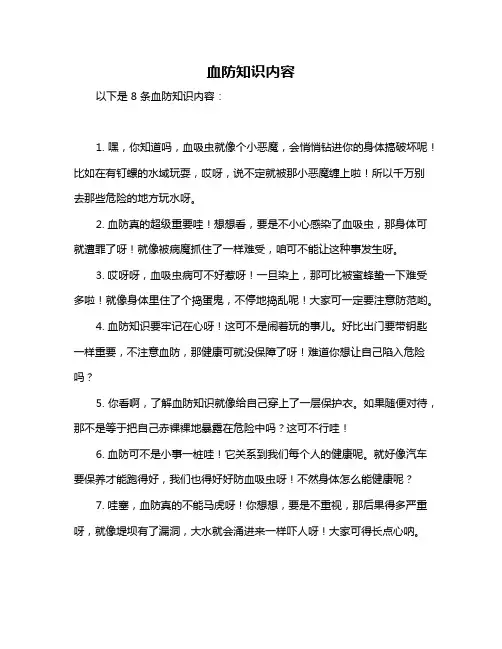 血防知识内容

以下是 8 条血防知识内容：

1. 嘿，你知道吗，血吸虫就像个小恶魔，会悄悄钻进你的身体搞破坏呢！比如在有钉螺的水域玩耍，哎呀，说不定就被那小恶魔缠上啦！所以千万别去那些危险的地方玩水呀。

2. 血防真的超级重要哇！想想看，要是不小心感染了血吸虫，那身体可就遭罪了呀！就像被病魔抓住了一样难受，咱可不能让这种事发生呀。

3. 哎呀呀，血吸虫病可不好惹呀！一旦染上，那可比被蜜蜂蛰一下难受多啦！就像身体里住了个捣蛋鬼，不停地捣乱呢！大家可一定要注意防范哟。

4. 血防知识要牢记在心呀！这可不是闹着玩的事儿。好比出门要带钥匙一样重要，不注意血防，那健康可就没保障了呀！难道你想让自己陷入危险吗？

5. 你看啊，了解血防知识就像给自己穿上了一层保护衣。如果随便对待，那不是等于把自己赤裸裸地暴露在危险中吗？这可不行哇！

6. 血防可不是小事一桩哇！它关系到我们每个人的健康呢。就好像汽车要保养才能跑得好，我们也得好好防血吸虫呀！不然身体怎么能健康呢？

7. 哇塞，血防真的不能马虎呀！你想想，要是不重视，那后果得多严重呀，就像堤坝有了漏洞，大水就会涌进来一样吓人呀！大家可得长点心呐。